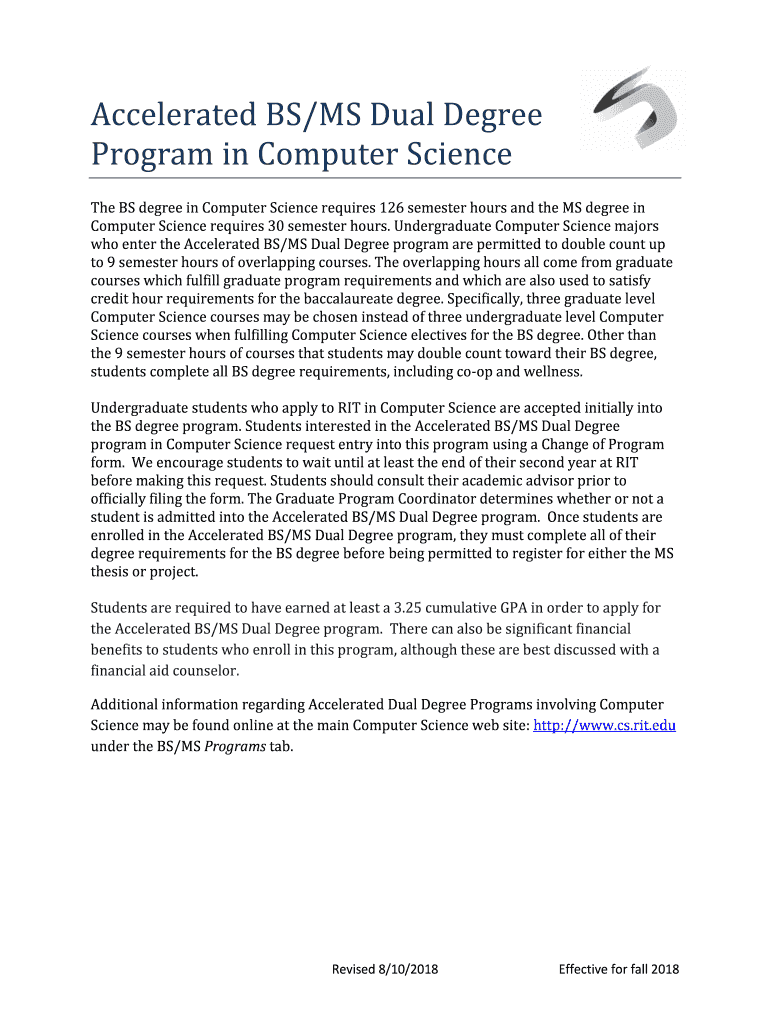 Accelerated BS/MS Dual Degree Program in Computer Science

The BS degree in Computer Science requires 126 semester hours and the MS degree in Computer Science requires 30 semester hours. Undergraduate Computer Science majors who enter the Accelerated BS/MS Dual Degree program are permitted to double count up to 9 semester hours of overlapping courses. The overlapping hours all come from graduate courses which fulfill graduate program requirements and which are also used to satisfy credit hour requirements for the baccalaureate degree. Specifically, three graduate level Computer Science courses may be chosen instead of three undergraduate level Computer Science courses when fulfilling Computer Science electives for the BS degree. Other than the 9 semester hours of courses that students may double count toward their BS degree, students complete all BS degree requirements, including co-op and wellness.

Undergraduate students who apply to RIT in Computer Science are accepted initially into the BS degree program. Students interested in the Accelerated BS/MS Dual Degree program in Computer Science request entry into this program using a Change of Program form. We encourage students to wait until at least the end of their second year at RIT before making this request. Students should consult their academic advisor prior to officially filing the form. The Graduate Program Coordinator determines whether or not a student is admitted into the Accelerated BS/MS Dual Degree program. Once students are enrolled in the Accelerated BS/MS Dual Degree program, they must complete all of their degree requirements for the BS degree before being permitted to register for either the MS thesis or project.

Students are required to have earned at least a 3.25 cumulative GPA in order to apply for the Accelerated BS/MS Dual Degree program. There can also be significant financial benefits to students who enroll in this program, although these are best discussed with a financial aid counselor.

Additional information regarding Accelerated Dual Degree Programs involving Computer Science may be found online at the main Computer Science web site: http://www.cs.rit.edu under the BS/MS Programs tab.

Revised 8/10/2018 Effective for fall 2018